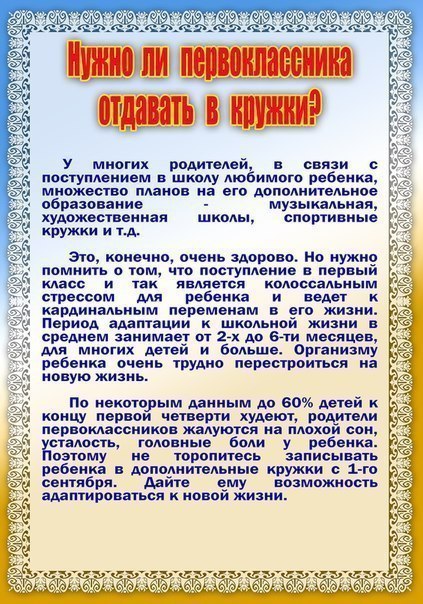 Нужно ли первоклассника отдавать в кружки?

У многих родителей, в связи с поступлением в школу любимого ребенка, множество планов на его дополнительное образование - музыкальная, художественная школы, спортивные кружки и т.д.

Это, конечно, очень здорово. Но нужно помнить о том, что поступление в первый класс и так является колоссальным стрессом для ребенка и ведет к кардинальным переменам в его жизни. Период адаптации к школьной жизни в среднем занимает от 2-х до 6-ти месяцев, для многих детей и больше. Организму ребенка очень трудно перестроиться на новую жизнь.

По некоторым данным до 60% детей к концу первой четверти худеют, родители первоклассников жалуются на плохой сон, усталость, головные боли у ребенка. Поэтому не торопитесь записывать ребенка в дополнительные кружки с 1-го сентября. Дайте ему возможность адаптироваться к новой жизни.